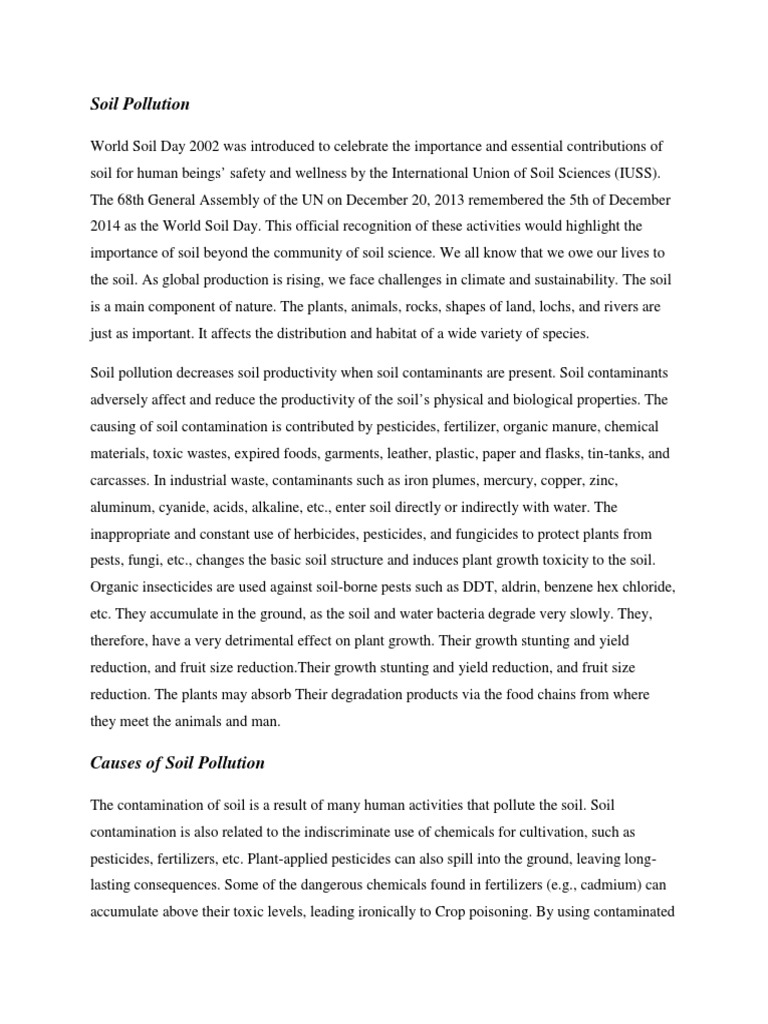 Soil Pollution

World Soil Day 2002 was introduced to celebrate the importance and essential contributions of soil for human beings' safety and wellness by the International Union of Soil Sciences (IUSS). The 68th General Assembly of the UN on December 20, 2013 remembered the 5th of December 2014 as the World Soil Day. This official recognition of these activities would highlight the importance of soil beyond the community of soil science. We all know that we owe our lives to the soil. As global production is rising, we face challenges in climate and sustainability. The soil is a main component of nature. The plants, animals, rocks, shapes of land, lochs, and rivers are just as important. It affects the distribution and habitat of a wide variety of species.

Soil pollution decreases soil productivity when soil contaminants are present. Soil contaminants adversely affect and reduce the productivity of the soil's physical and biological properties. The causing of soil contamination is contributed by pesticides, fertilizer, organic manure, chemical materials, toxic wastes, expired foods, garments, leather, plastic, paper and flasks, tin-tanks, and carcasses. In industrial waste, contaminants such as iron plumes, mercury, copper, zinc, aluminum, cyanide, acids, alkaline, etc., enter soil directly or indirectly with water. The inappropriate and constant use of herbicides, pesticides, and fungicides to protect plants from pests, fungi, etc., changes the basic soil structure and induces plant growth toxicity to the soil. Organic insecticides are used against soil-borne pests such as DDT, aldrin, benzene hex chloride, etc. They accumulate in the ground, as the soil and water bacteria degrade very slowly. They, therefore, have a very detrimental effect on plant growth. Their growth stunting and yield reduction, and fruit size reduction.Their growth stunting and yield reduction, and fruit size reduction. The plants may absorb Their degradation products via the food chains from where they meet the animals and man.

Causes of Soil Pollution

The contamination of soil is a result of many human activities that pollute the soil. Soil contamination is also related to the indiscriminate use of chemicals for cultivation, such as pesticides, fertilizers, etc. Plant-applied pesticides can also spill into the ground, leaving long-lasting consequences. Some of the dangerous chemicals found in fertilizers (e.g., cadmium) can accumulate above their toxic levels, leading ironically to Crop poisoning. By using contaminated